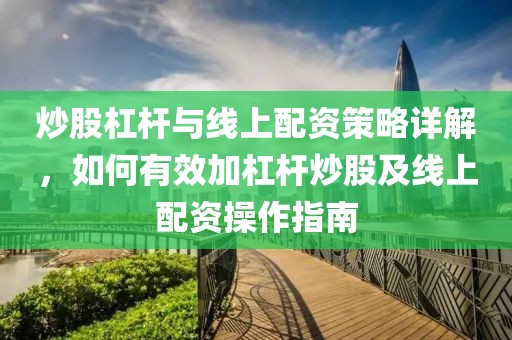 炒股杠杆与线上配资策略详解，如何有效加杠杆炒股及线上配资操作指南